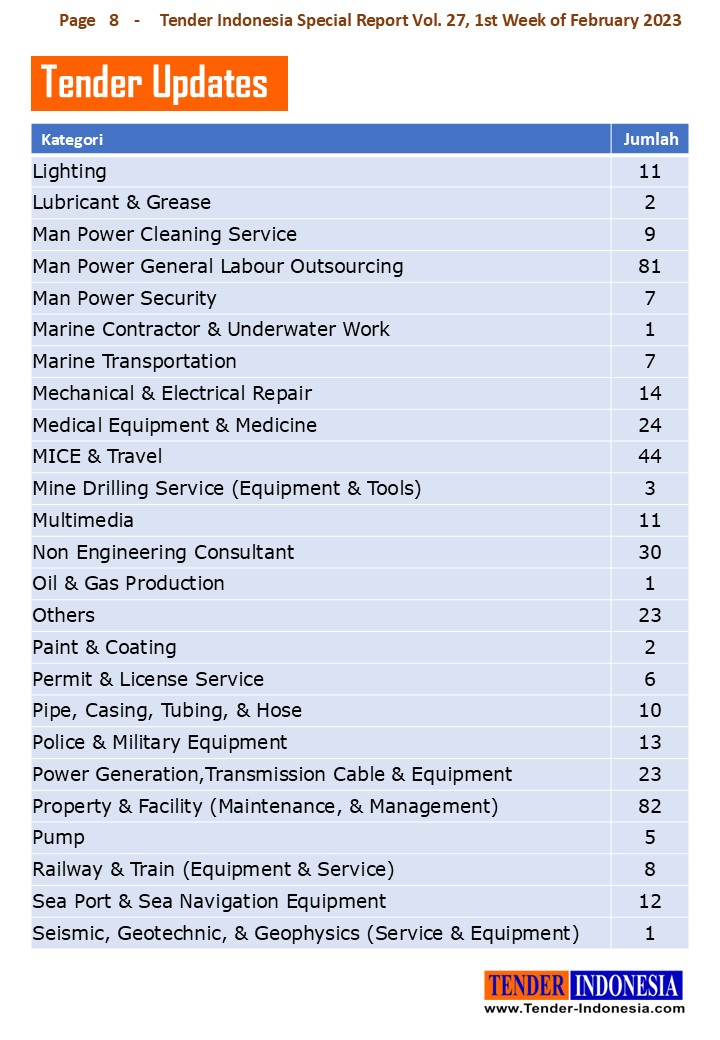 Page 8 - Tender Indonesia Special Report Vol. 27, 1st Week of February 2023

Tender Updates

| Kategori | Jumlah |
|---|---|
| Lighting | 11 |
| Lubricant & Grease | 2 |
| Man Power Cleaning Service | 9 |
| Man Power General Labour Outsourcing | 81 |
| Man Power Security | 7 |
| Marine Contractor & Underwater Work | 1 |
| Marine Transportation | 7 |
| Mechanical & Electrical Repair | 14 |
| Medical Equipment & Medicine | 24 |
| MICE & Travel | 44 |
| Mine Drilling Service (Equipment & Tools) | 3 |
| Multimedia | 11 |
| Non Engineering Consultant | 30 |
| Oil & Gas Production | 1 |
| Others | 23 |
| Paint & Coating | 2 |
| Permit & License Service | 6 |
| Pipe, Casing, Tubing, & Hose | 10 |
| Police & Military Equipment | 13 |
| Power Generation,Transmission Cable & Equipment | 23 |
| Property & Facility (Maintenance, & Management) | 82 |
| Pump | 5 |
| Railway & Train (Equipment & Service) | 8 |
| Sea Port & Sea Navigation Equipment | 12 |
| Seismic, Geotechnic, & Geophysics (Service & Equipment) | 1 |

TENDER INDONESIA
www.Tender-Indonesia.com